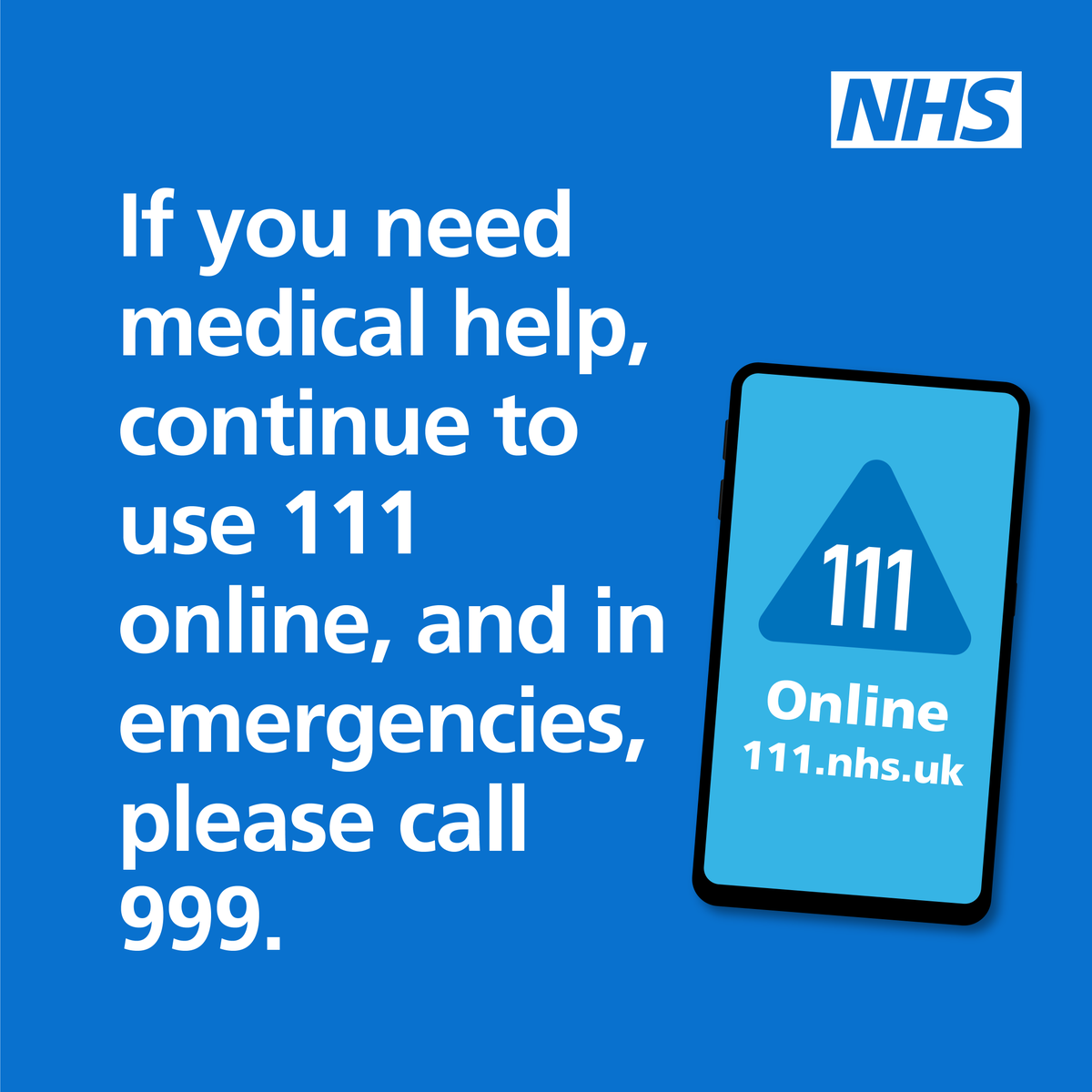 NHS

If you need medical help, continue to use 111 online, and in emergencies, please call 999.

111

Online
111.nhs.uk